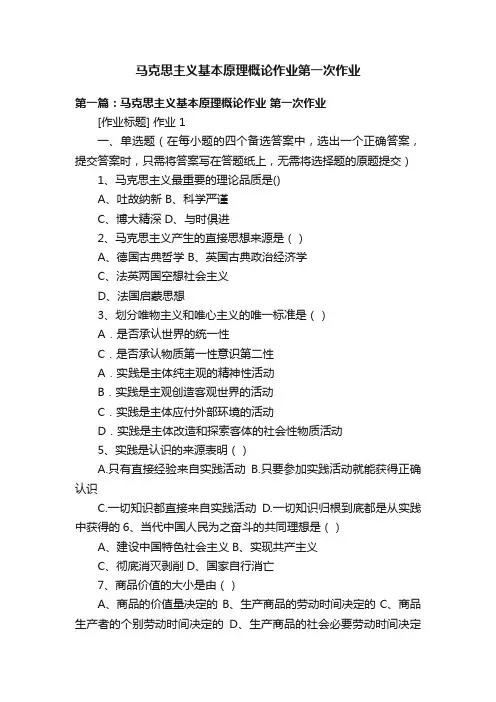 马克思主义基本原理概论作业第一次作业

第一篇：马克思主义基本原理概论作业 第一次作业

[作业标题] 作业 1

一、单选题（在每小题的四个备选答案中，选出一个正确答案，提交答案时，只需将答案写在答题纸上，无需将选择题的原题提交）

1、马克思主义最重要的理论品质是()

A、吐故纳新 B、科学严谨

C、博大精深 D、与时俱进

2、马克思主义产生的直接思想来源是（ ）

A、德国古典哲学 B、英国古典政治经济学

C、法英两国空想社会主义

D、法国启蒙思想

3、划分唯物主义和唯心主义的唯一标准是（ ）

A．是否承认世界的统一性

C．是否承认物质第一性意识第二性

A．实践是主体纯主观的精神性活动

B．实践是主观创造客观世界的活动

C．实践是主体应付外部环境的活动

D．实践是主体改造和探索客体的社会性物质活动

5、实践是认识的来源表明（ ）

A.只有直接经验来自实践活动 B.只要参加实践活动就能获得正确认识

C.一切知识都直接来自实践活动 D.一切知识归根到底都是从实践中获得的 6、当代中国人民为之奋斗的共同理想是（ ）

A、建设中国特色社会主义 B、实现共产主义

C、彻底消灭剥削 D、国家自行消亡

7、商品价值的大小是由（ ）

A、商品的价值量决定的 B、生产商品的劳动时间决定的 C、商品生产者的个别劳动时间决定的 D、生产商品的社会必要劳动时间决定